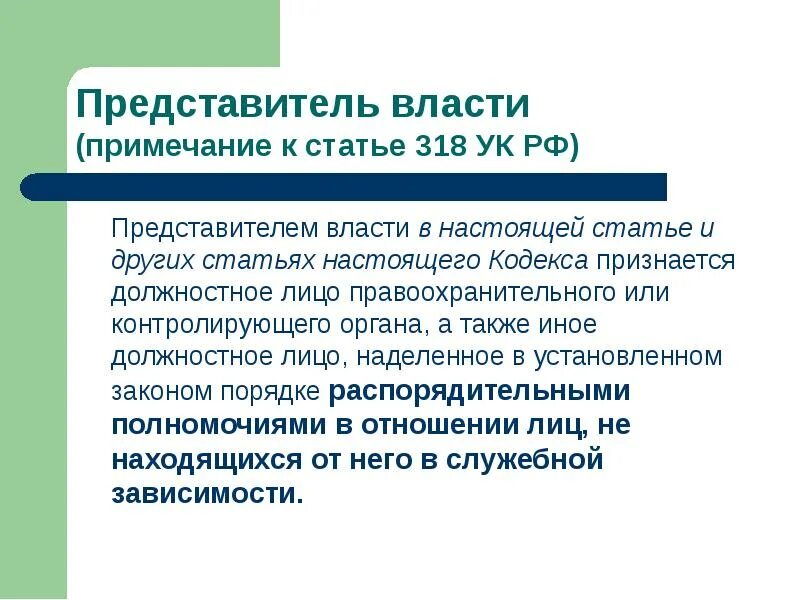 Представитель власти
(примечание к статье 318 УК РФ)

Представителем власти в настоящей статье и других статьях настоящего Кодекса признается должностное лицо правоохранительного или контролирующего органа, а также иное должностное лицо, наделенное в установленном законом порядке распорядительными полномочиями в отношении лиц, не находящихся от него в служебной зависимости.